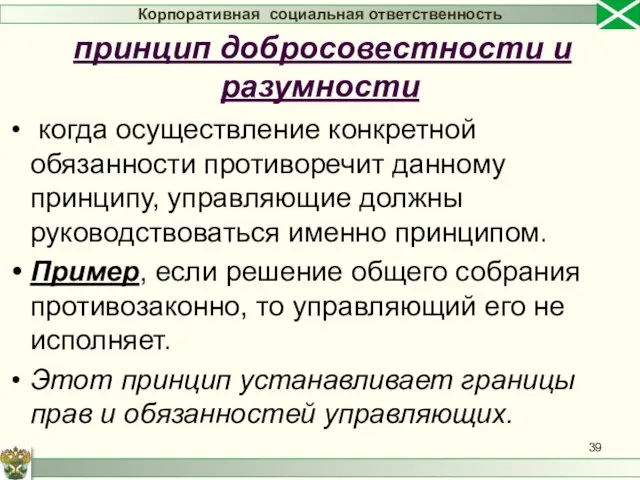 Корпоративная социальная ответственность

принцип добросовестности и разумности

• когда осуществление конкретной обязанности противоречит данному принципу, управляющие должны руководствоваться именно принципом.

• Пример, если решение общего собрания противозаконно, то управляющий его не исполняет.

• Этот принцип устанавливает границы прав и обязанностей управляющих.

39